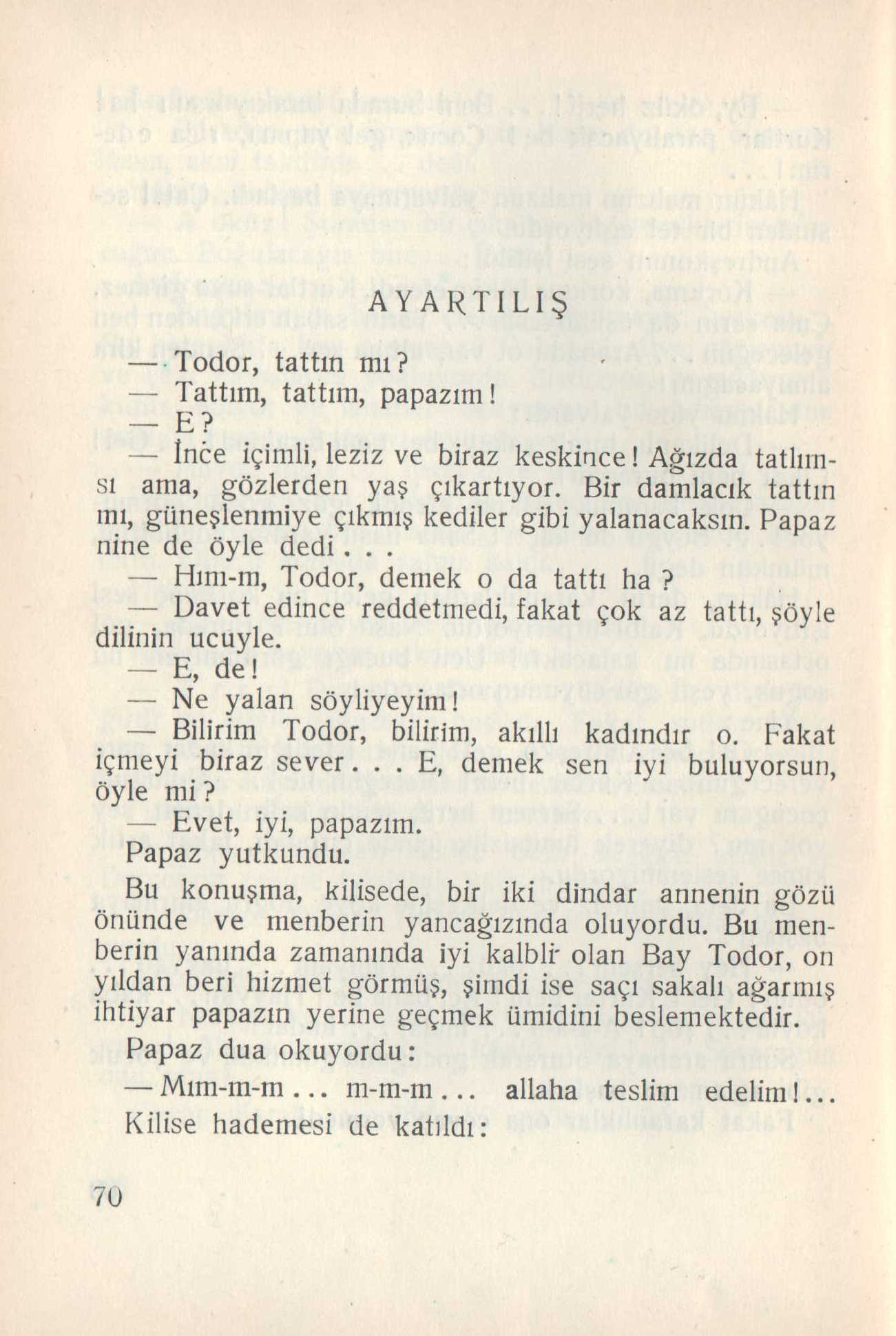 AYARTILIŞ

— Todor, tattın mı?

— Tattım, tattım, papazım!

— E?

— İnce içimli, leziz ve biraz keskince! Ağızda tatlımsı ama, gözlerden yaş çıkartıyor. Bir damlacık tattın mı, güneşlenmiye çıkmış kediler gibi yalanacaksın. Papaz nine de öyle dedi...

— Hım-m, Todor, demek o da tattı ha?

— Davet edince reddetmedi, fakat çok az tattı, şöyle dilinin ucuyle.

— E, de!

— Ne yalan söyliyeyim!

— Bilirim Todor, bilirim, akıllı kadındır o. Fakat içmeyi biraz sever... E, demek sen iyi buluyorsun, öyle mi?

— Evet, iyi, papazım.

Papaz yutkundu.

Bu konuşma, kilisede, bir iki dindar annenin gözü önünde ve menberin yancağızında oluyordu. Bu menberin yanında zamanında iyi kalbli olan Bay Todor, on yıldan beri hizmet görmüş, şimdi ise saçı sakalı ağarmış ihtiyar papazın yerine geçmek ümidini beslemektedir.

Papaz dua okuyordu:

— Mım-m-m... m-m-m... allaha teslim edelim!...

Kilise hademesi de katıldı:

70